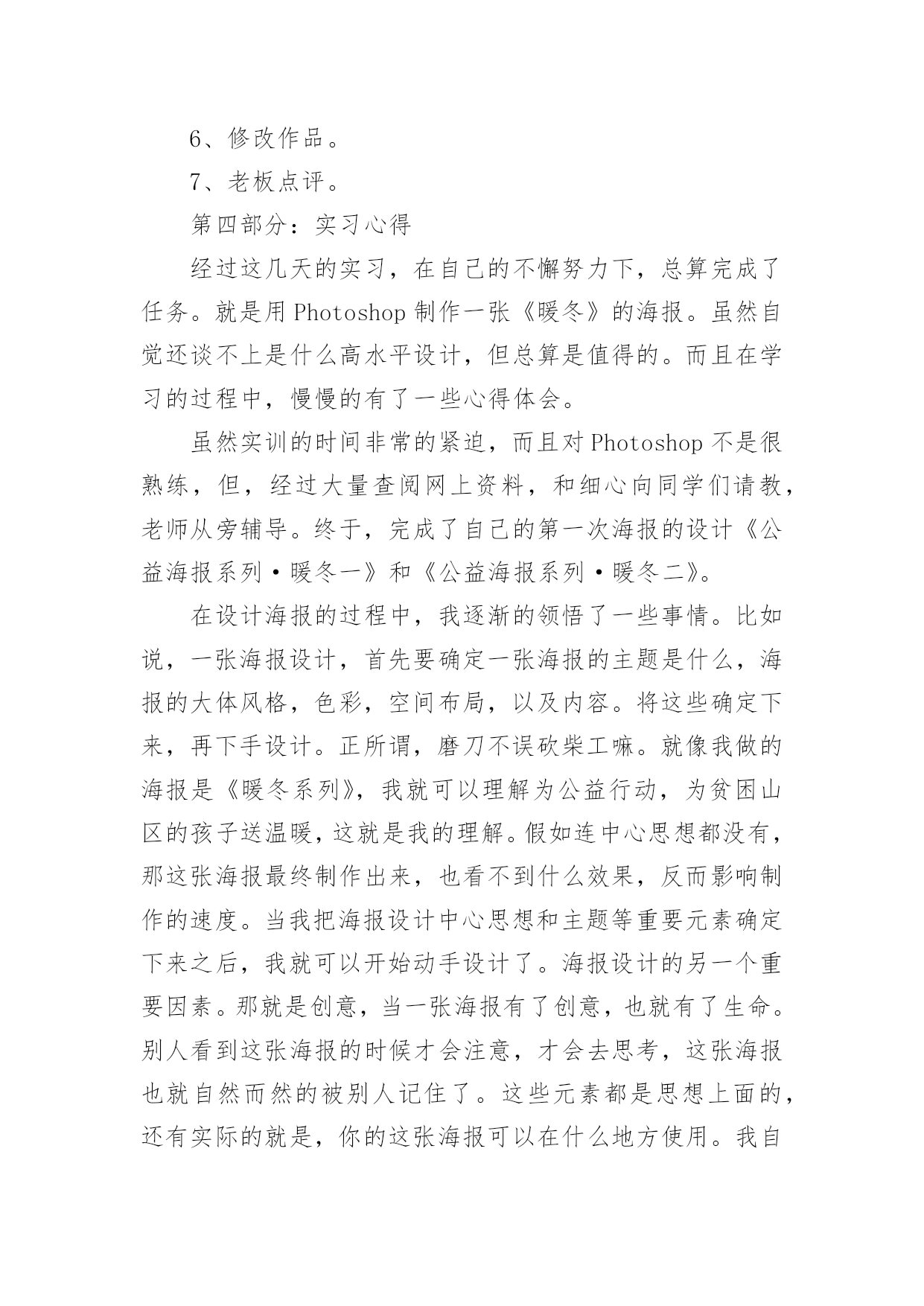 6、修改作品。

7、老板点评。

第四部分：实习心得

经过这几天的实习，在自己的不懈努力下，总算完成了任务。就是用 Photoshop 制作一张《暖冬》的海报。虽然自觉还谈不上是什么高水平设计，但总算是值得的。而且在学习的过程中，慢慢的有了一些心得体会。

虽然实训的时间非常的紧迫，而且对 Photoshop 不是很熟练，但，经过大量查阅网上资料，和细心向同学们请教，老师从旁辅导。终于，完成了自己的第一次海报的设计《公益海报系列·暖冬一》和《公益海报系列·暖冬二》。

在设计海报的过程中，我逐渐的领悟了一些事情。比如说，一张海报设计，首先要确定一张海报的主题是什么，海报的大体风格，色彩，空间布局，以及内容。将这些确定下来，再下手设计。正所谓，磨刀不误砍柴工嘛。就像我做的海报是《暖冬系列》，我就可以理解为公益行动，为贫困山区的孩子送温暖，这就是我的理解。假如连中心思想都没有，那这张海报最终制作出来，也看不到什么效果，反而影响制作的速度。当我把海报设计中心思想和主题等重要元素确定下来之后，我就可以开始动手设计了。海报设计的另一个重要因素。那就是创意，当一张海报有了创意，也就有了生命。别人看到这张海报的时候才会注意，才会去思考，这张海报也就自然而然的被别人记住了。这些元素都是思想上面的，还有实际的就是，你的这张海报可以在什么地方使用。我自